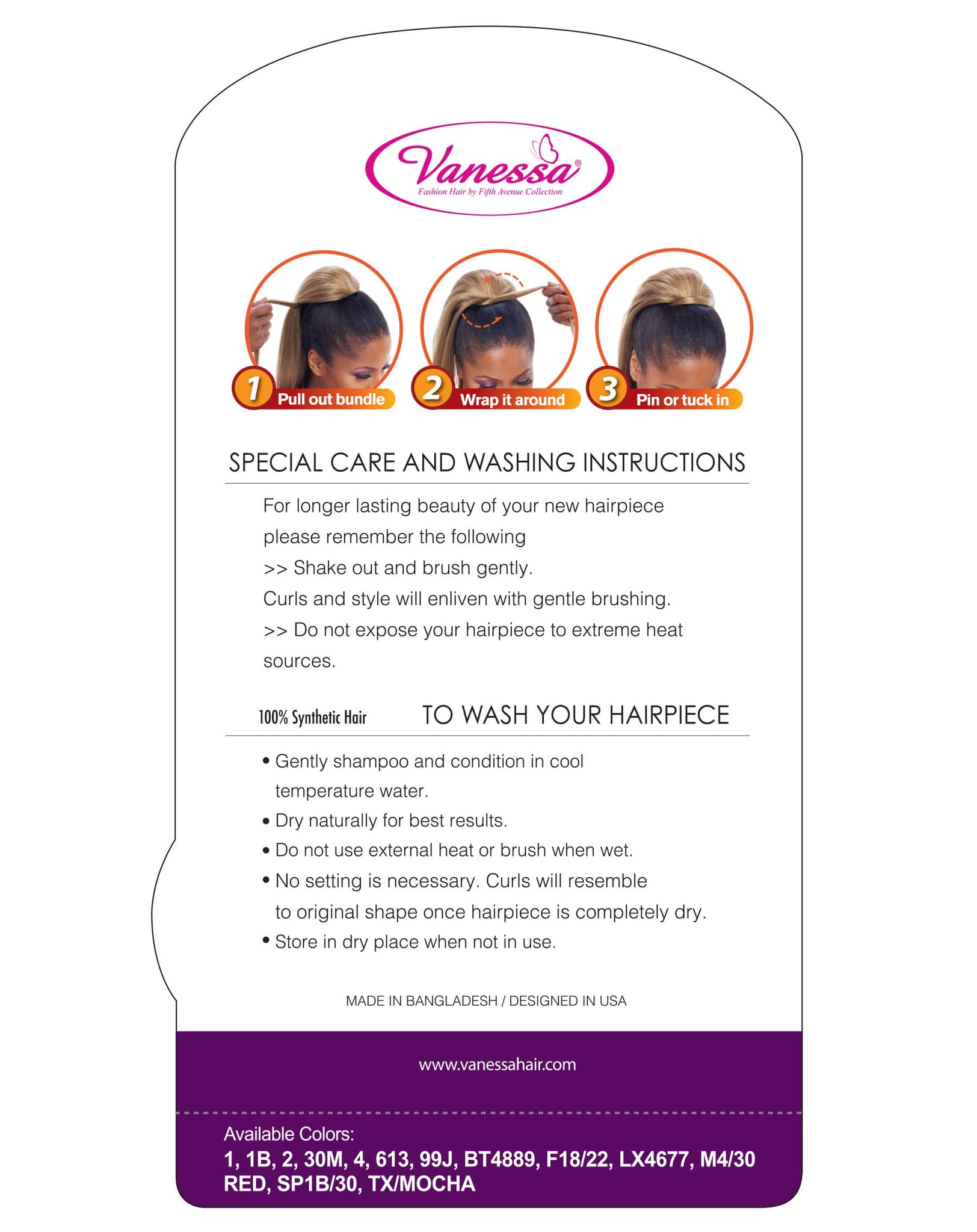 Vanessa®
Fashion Hair by Fifth Avenue Collection

1 Pull out bundle
2 Wrap it around
3 Pin or tuck in

SPECIAL CARE AND WASHING INSTRUCTIONS

For longer lasting beauty of your new hairpiece please remember the following
>> Shake out and brush gently.
Curls and style will enliven with gentle brushing.
>> Do not expose your hairpiece to extreme heat sources.

100% Synthetic Hair

TO WASH YOUR HAIRPIECE

• Gently shampoo and condition in cool temperature water.
• Dry naturally for best results.
• Do not use external heat or brush when wet.
• No setting is necessary. Curls will resemble to original shape once hairpiece is completely dry.
• Store in dry place when not in use.

MADE IN BANGLADESH / DESIGNED IN USA

www.vanessahair.com

Available Colors:
1, 1B, 2, 30M, 4, 613, 99J, BT4889, F18/22, LX4677, M4/30 RED, SP1B/30, TX/MOCHA